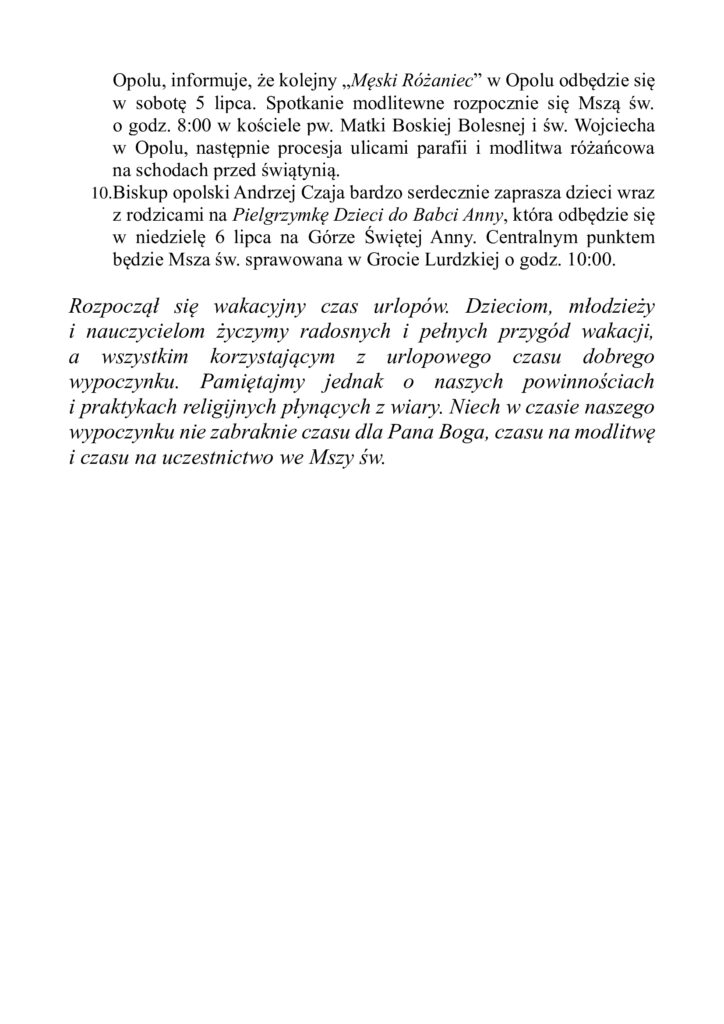 Opolu, informuje, że kolejny „Męski Różaniec” w Opolu odbędzie się w sobotę 5 lipca. Spotkanie modlitewne rozpocznie się Mszą św. o godz. 8:00 w kościele pw. Matki Boskiej Bolesnej i św. Wojciecha w Opolu, następnie procesja ulicami parafii i modlitwa różańcowa na schodach przed świątynią.

10.Biskup opolski Andrzej Czaja bardzo serdecznie zaprasza dzieci wraz z rodzicami na Pielgrzymkę Dzieci do Babci Anny, która odbędzie się w niedzielę 6 lipca na Górze Świętej Anny. Centralnym punktem będzie Msza św. sprawowana w Grocie Lurdzkiej o godz. 10:00.

Rozpoczął się wakacyjny czas urlopów. Dzieciom, młodzieży i nauczycielom życzymy radosnych i pełnych przygód wakacji, a wszystkim korzystającym z urlopowego czasu dobrego wypoczynku. Pamiętajmy jednak o naszych powinnościach i praktykach religijnych płynących z wiary. Niech w czasie naszego wypoczynku nie zabraknie czasu dla Pana Boga, czasu na modlitwę i czasu na uczestnictwo we Mszy św.